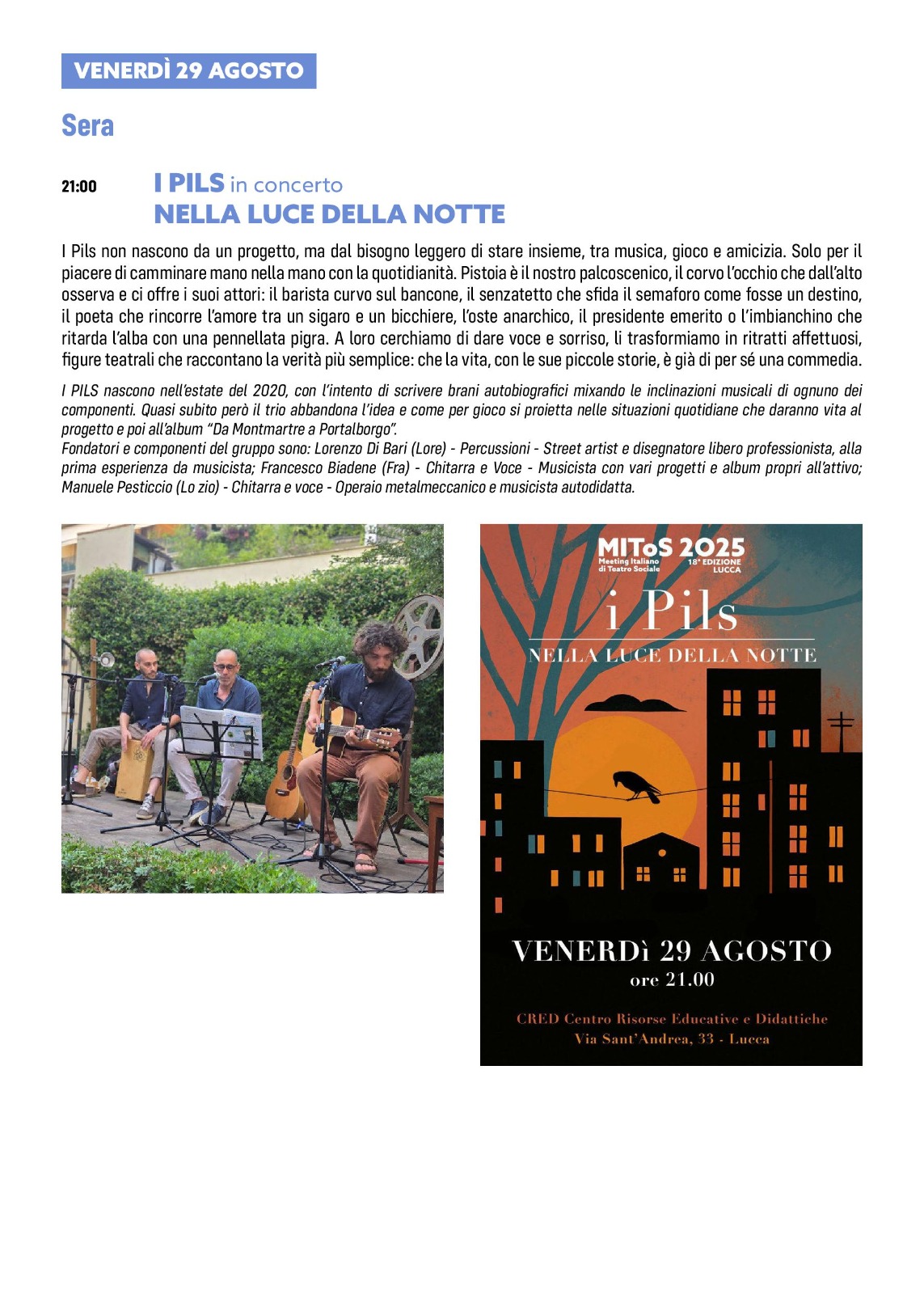 VENERDÌ 29 AGOSTO

Sera

21:00 I PILS in concerto
NELLA LUCE DELLA NOTTE

I Pils non nascono da un progetto, ma dal bisogno leggero di stare insieme, tra musica, gioco e amicizia. Solo per il piacere di camminare mano nella mano con la quotidianità. Pistoia è il nostro palcoscenico, il corvo l'occhio che dall'alto osserva e ci offre i suoi attori: il barista curvo sul bancone, il senzatetto che sfida il semaforo come fosse un destino, il poeta che rincorre l'amore tra un sigaro e un bicchiere, l'oste anarchico, il presidente emerito o l'imbianchino che ritarda l'alba con una pennellata pigra. A loro cerchiamo di dare voce e sorriso, li trasformiamo in ritratti affettuosi, figure teatrali che raccontano la verità più semplice: che la vita, con le sue piccole storie, è già di per sé una commedia.

I PILS nascono nell'estate del 2020, con l'intento di scrivere brani autobiografici mixando le inclinazioni musicali di ognuno dei componenti. Quasi subito però il trio abbandona l'idea e come per gioco si proietta nelle situazioni quotidiane che daranno vita al progetto e poi all'album "Da Montmartre a Portalborgo".
Fondatori e componenti del gruppo sono: Lorenzo Di Bari (Lore) - Percussioni - Street artist e disegnatore libero professionista, alla prima esperienza da musicista; Francesco Biadene (Fra) - Chitarra e Voce - Musicista con vari progetti e album propri all'attivo; Manuele Pesticcio (Lo zio) - Chitarra e voce - Operaio metalmeccanico e musicista autodidatta.

MIToS 2025
Meeting Italiano di Teatro Sociale
18ª EDIZIONE LUCCA

i Pils
NELLA LUCE DELLA NOTTE

VENERDì 29 AGOSTO
ore 21.00

CRED Centro Risorse Educative e Didattiche
Via Sant'Andrea, 33 - Lucca